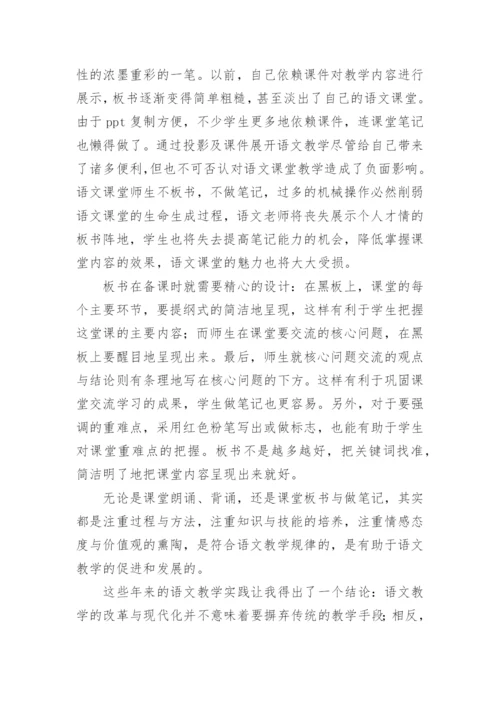 性的浓墨重彩的一笔。以前，自己依赖课件对教学内容进行展示，板书逐渐变得简单粗糙，甚至淡出了自己的语文课堂。由于 ppt 复制方便，不少学生更多地依赖课件，连课堂笔记也懒得做了。通过投影及课件展开语文教学尽管给自己带来了诸多便利，但也不可否认对语文课堂教学造成了负面影响。语文课堂师生不板书，不做笔记，过多的机械操作必然削弱语文课堂的生命生成过程，语文老师将丧失展示个人才情的板书阵地，学生也将失去提高笔记能力的机会，降低掌握课堂内容的效果，语文课堂的魅力也将大大受损。

板书在备课时就需要精心的设计：在黑板上，课堂的每个主要环节，要提纲式的简洁地呈现，这样有利于学生把握这堂课的主要内容；而师生在课堂要交流的核心问题，在黑板上要醒目地呈现出来。最后，师生就核心问题交流的观点与结论则有条理地写在核心问题的下方。这样有利于巩固课堂交流学习的成果，学生做笔记也更容易。另外，对于要强调的重难点，采用红色粉笔写出或做标志，也能有助于学生对课堂重难点的把握。板书不是越多越好，把关键词找准，简洁明了地把课堂内容呈现出来就好。

无论是课堂朗诵、背诵，还是课堂板书与做笔记，其实都是注重过程与方法，注重知识与技能的培养，注重情感态度与价值观的熏陶，是符合语文教学规律的，是有助于语文教学的促进和发展的。

这些年来的语文教学实践让我得出了一个结论：语文教学的改革与现代化并不意味着要摒弃传统的教学手段;相反，